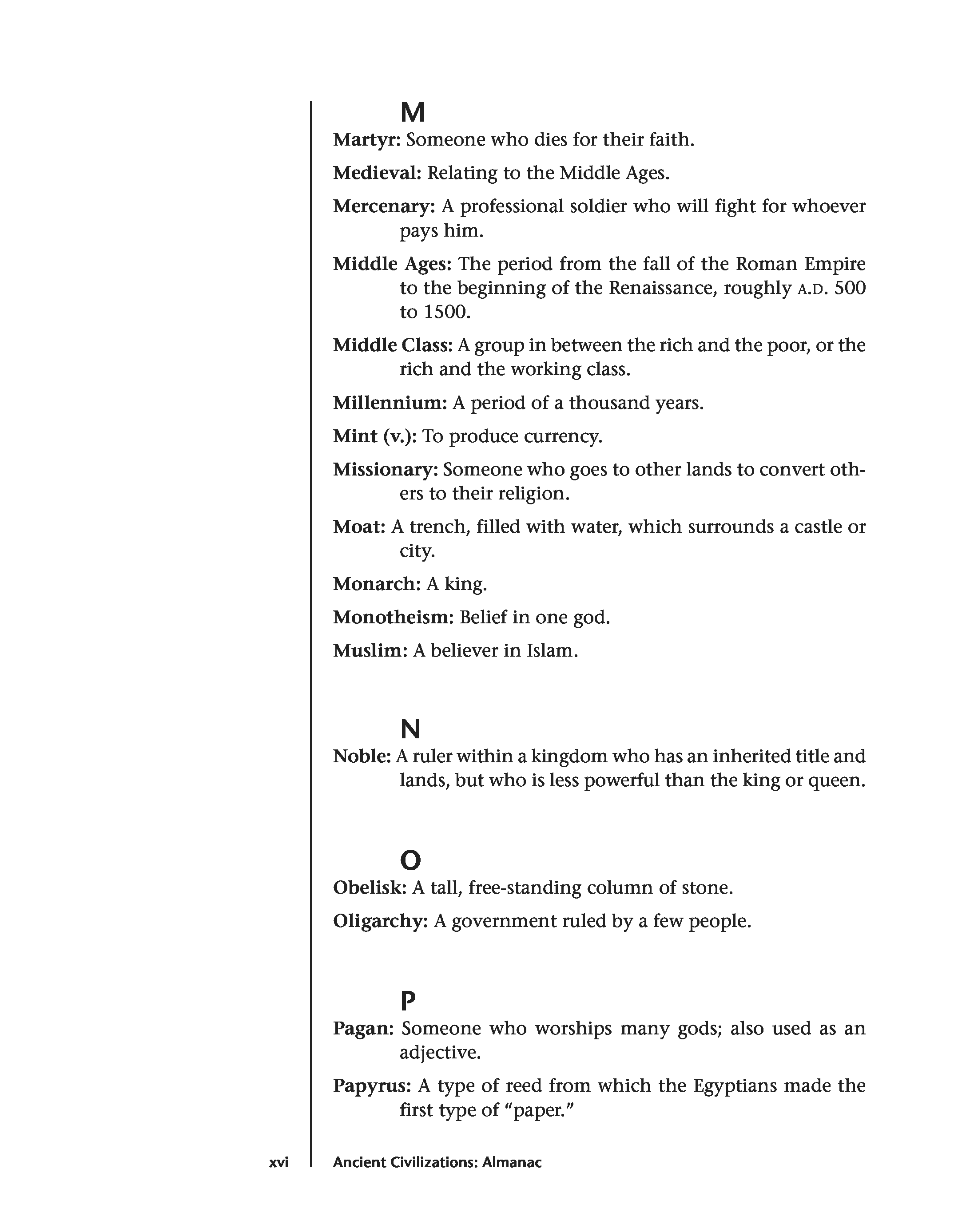 M

Martyr: Someone who dies for their faith.

Medieval: Relating to the Middle Ages.

Mercenary: A professional soldier who will fight for whoever pays him.

Middle Ages: The period from the fall of the Roman Empire to the beginning of the Renaissance, roughly A.D. 500 to 1500.

Middle Class: A group in between the rich and the poor, or the rich and the working class.

Millennium: A period of a thousand years.

Mint (v.): To produce currency.

Missionary: Someone who goes to other lands to convert others to their religion.

Moat: A trench, filled with water, which surrounds a castle or city.

Monarch: A king.

Monotheism: Belief in one god.

Muslim: A believer in Islam.

N

Noble: A ruler within a kingdom who has an inherited title and lands, but who is less powerful than the king or queen.

O

Obelisk: A tall, free-standing column of stone.

Oligarchy: A government ruled by a few people.

P

Pagan: Someone who worships many gods; also used as an adjective.

Papyrus: A type of reed from which the Egyptians made the first type of "paper."

xvi Ancient Civilizations: Almanac